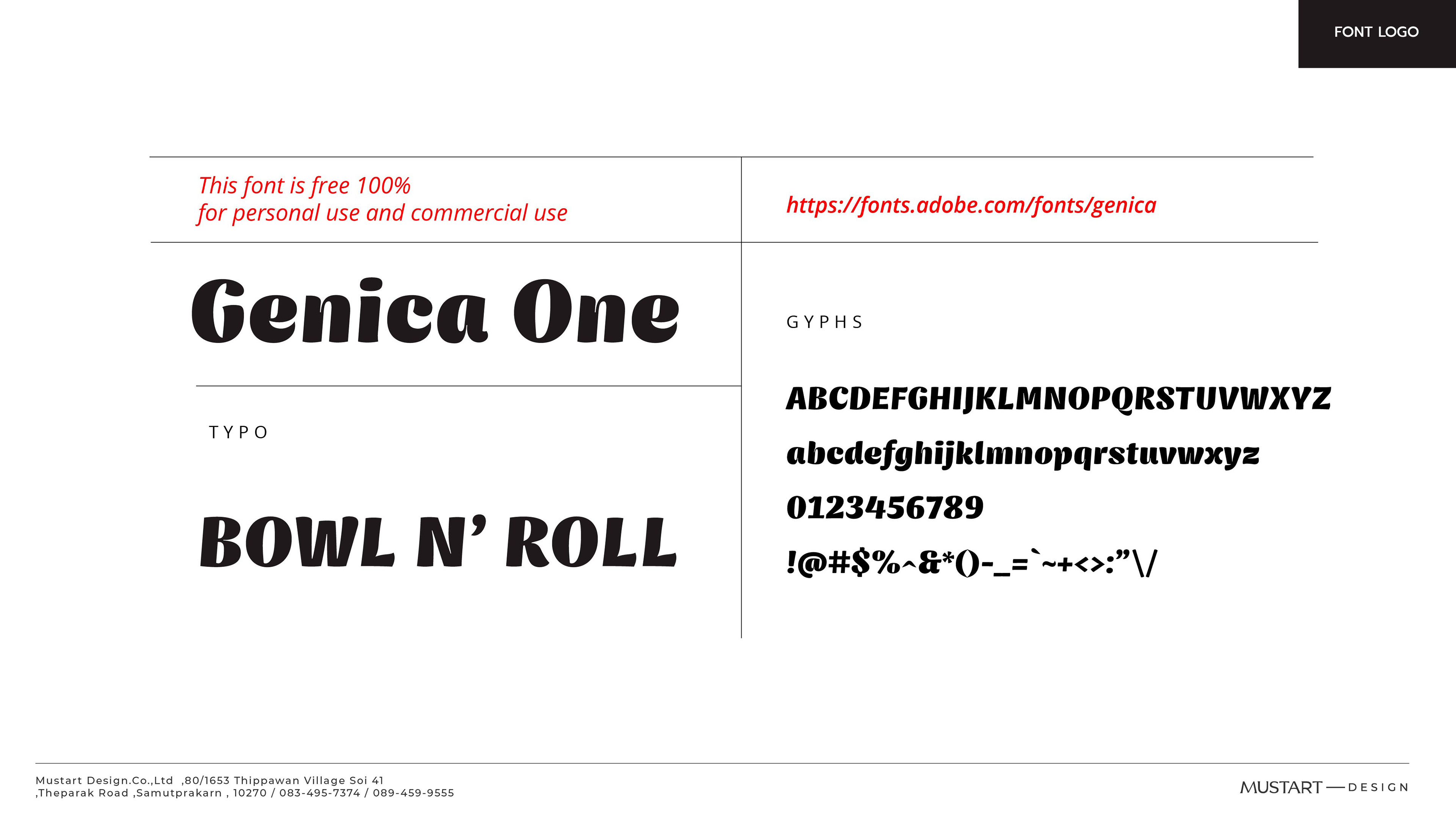 FONT LOGO

This font is free 100%
for personal use and commercial use

Genica One

TYPO

BOWL N' ROLL

https://fonts.adobe.com/fonts/genica

GYPHS

ABCDEFGHIJKLMNOPQRSTUVWXYZ
abcdefghijklmnopqrstuvwxyz
0123456789
!@#$%^&*()-_=`~+<>:"\/

Mustart Design.Co.,Ltd ,80/1653 Thippawan Village Soi 41
,Theparak Road ,Samutprakarn , 10270 / 083-495-7374 / 089-459-9555

MUSTART — DESIGN